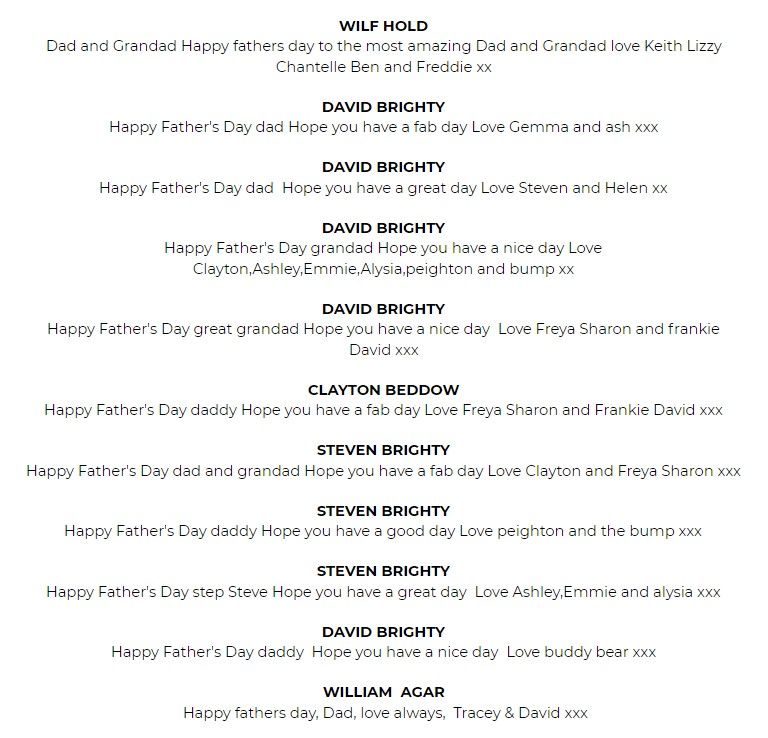 WILF HOLD
Dad and Grandad Happy fathers day to the most amazing Dad and Grandad love Keith Lizzy Chantelle Ben and Freddie xx

DAVID BRIGHTY
Happy Father's Day dad Hope you have a fab day Love Gemma and ash xxx

DAVID BRIGHTY
Happy Father's Day dad Hope you have a great day Love Steven and Helen xx

DAVID BRIGHTY
Happy Father's Day grandad Hope you have a nice day Love Clayton,Ashley,Emmie,Alysia,peighton and bump xx

DAVID BRIGHTY
Happy Father's Day great grandad Hope you have a nice day Love Freya Sharon and frankie David xxx

CLAYTON BEDDOW
Happy Father's Day daddy Hope you have a fab day Love Freya Sharon and Frankie David xxx

STEVEN BRIGHTY
Happy Father's Day dad and grandad Hope you have a fab day Love Clayton and Freya Sharon xxx

STEVEN BRIGHTY
Happy Father's Day daddy Hope you have a good day Love peighton and the bump xxx

STEVEN BRIGHTY
Happy Father's Day step Steve Hope you have a great day Love Ashley,Emmie and alysia xxx

DAVID BRIGHTY
Happy Father's Day daddy Hope you have a nice day Love buddy bear xxx

WILLIAM AGAR
Happy fathers day, Dad, love always, Tracey & David xxx